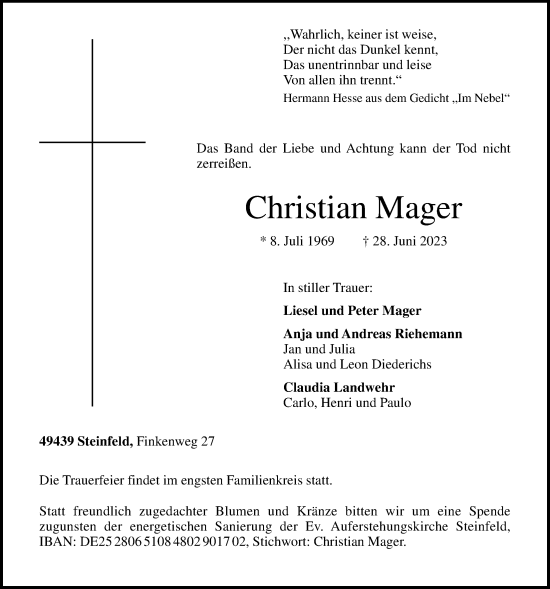 „Wahrlich, keiner ist weise,
Der nicht das Dunkel kennt,
Das unentrinnbar und leise
Von allen ihn trennt.“
Hermann Hesse aus dem Gedicht „Im Nebel“

Das Band der Liebe und Achtung kann der Tod nicht zerreißen.

Christian Mager

* 8. Juli 1969 † 28. Juni 2023

In stiller Trauer:

Liesel und Peter Mager

Anja und Andreas Riehemann
Jan und Julia
Alisa und Leon Diederichs

Claudia Landwehr
Carlo, Henri und Paulo

49439 Steinfeld, Finkenweg 27

Die Trauerfeier findet im engsten Familienkreis statt.

Statt freundlich zugedachter Blumen und Kränze bitten wir um eine Spende zugunsten der energetischen Sanierung der Ev. Auferstehungskirche Steinfeld, IBAN: DE25 2806 5108 4802 9017 02, Stichwort: Christian Mager.